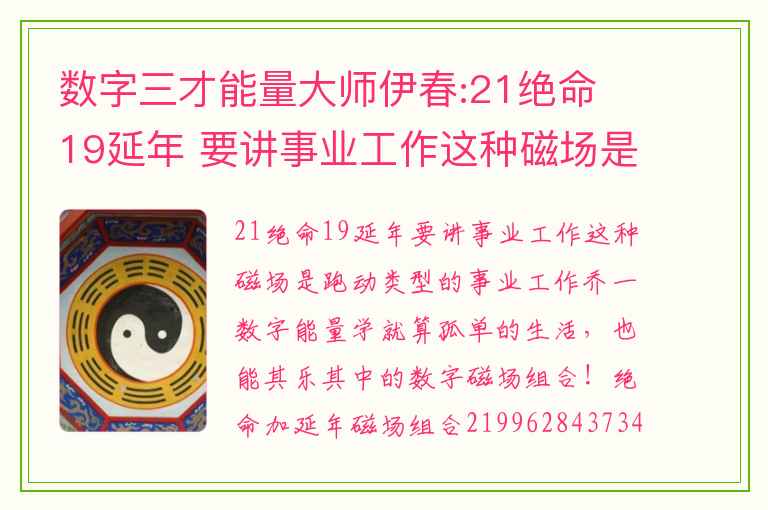 数字三才能量大师伊春:21绝命19延年 要讲事业工作这种磁场是

21绝命19延年要讲事业工作这种磁场是跑动类型的事业工作乔一数字能量学就算孤单的生活，也能其乐其中的数字磁场组合！绝命加延年磁场组合219962843734